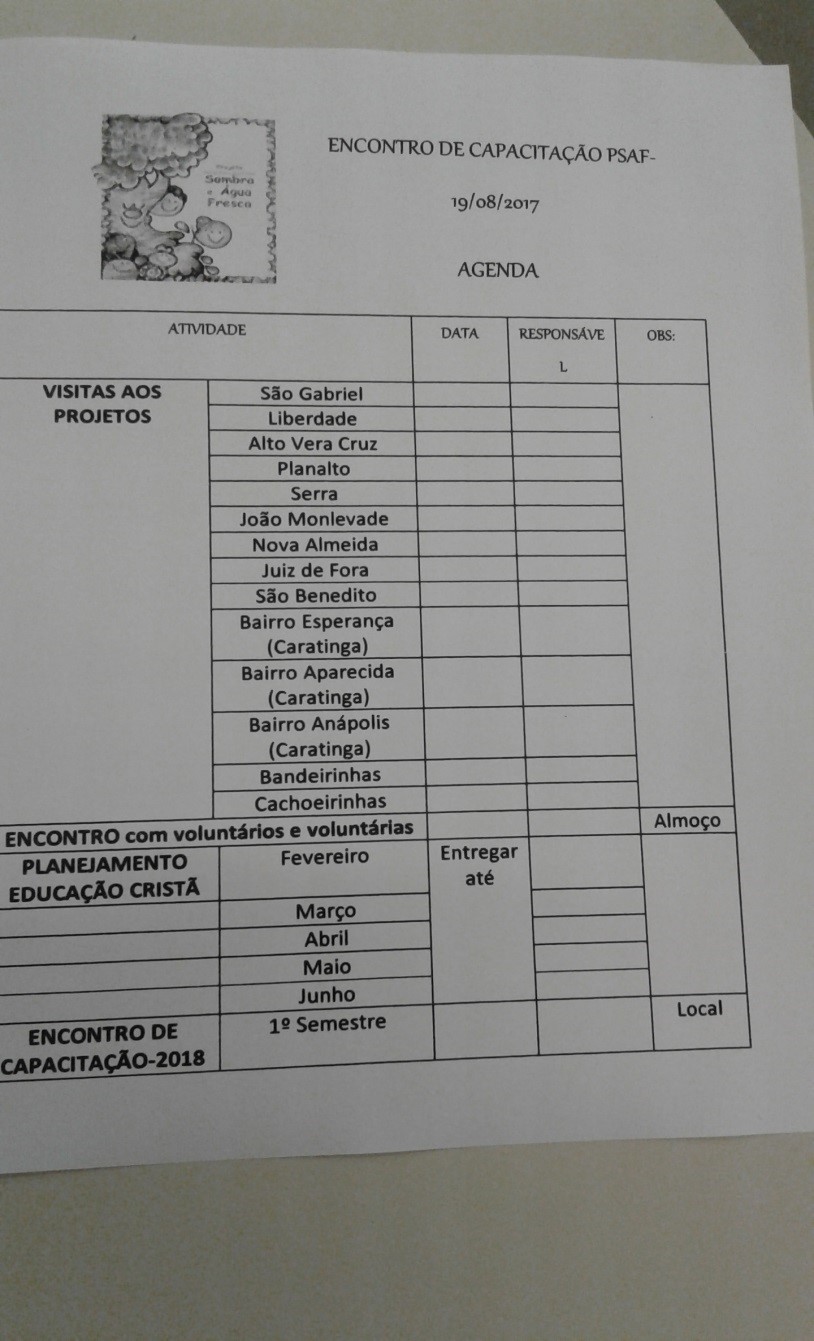 Projeto
Sombra e Água Fresca

ENCONTRO DE CAPACITAÇÃO PSAF-

19/08/2017

AGENDA

| ATIVIDADE | | DATA | RESPONSÁVEL | OBS: |
|---|---|---|---|---|
| VISITAS AOS PROJETOS | São Gabriel | | | |
| | Liberdade | | | |
| | Alto Vera Cruz | | | |
| | Planalto | | | |
| | Serra | | | |
| | João Monlevade | | | |
| | Nova Almeida | | | |
| | Juiz de Fora | | | |
| | São Benedito | | | |
| | Bairro Esperança (Caratinga) | | | |
| | Bairro Aparecida (Caratinga) | | | |
| | Bairro Anápolis (Caratinga) | | | |
| | Bandeirinhas | | | |
| | Cachoeirinhas | | | |
| ENCONTRO com voluntários e voluntárias | | | | Almoço |
| PLANEJAMENTO EDUCAÇÃO CRISTÃ | Fevereiro | Entregar até | | |
| | Março | | | |
| | Abril | | | |
| | Maio | | | |
| | Junho | | | |
| ENCONTRO DE CAPACITAÇÃO-2018 | 1º Semestre | | | Local |